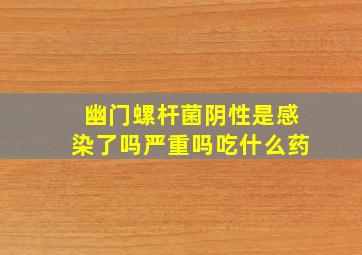 幽门螺杆菌阴性是感染了吗严重吗吃什么药